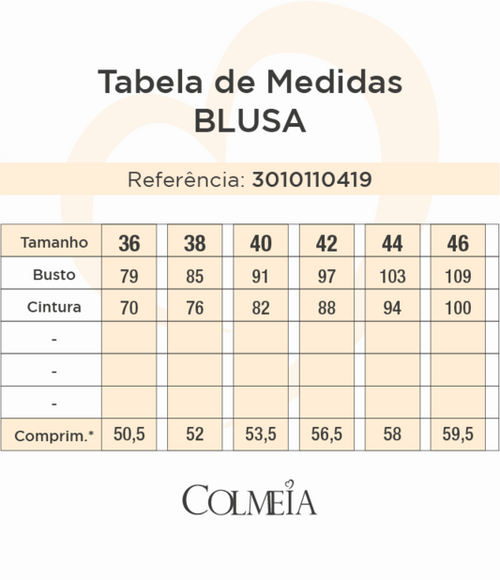 Tabela de Medidas
BLUSA

Referência: 3010110419

| Tamanho | 36 | 38 | 40 | 42 | 44 | 46 |
|---|---|---|---|---|---|---|
| Busto | 79 | 85 | 91 | 97 | 103 | 109 |
| Cintura | 70 | 76 | 82 | 88 | 94 | 100 |
| - | | | | | | |
| - | | | | | | |
| - | | | | | | |
| Comprim.* | 50,5 | 52 | 53,5 | 56,5 | 58 | 59,5 |

COLMEIA